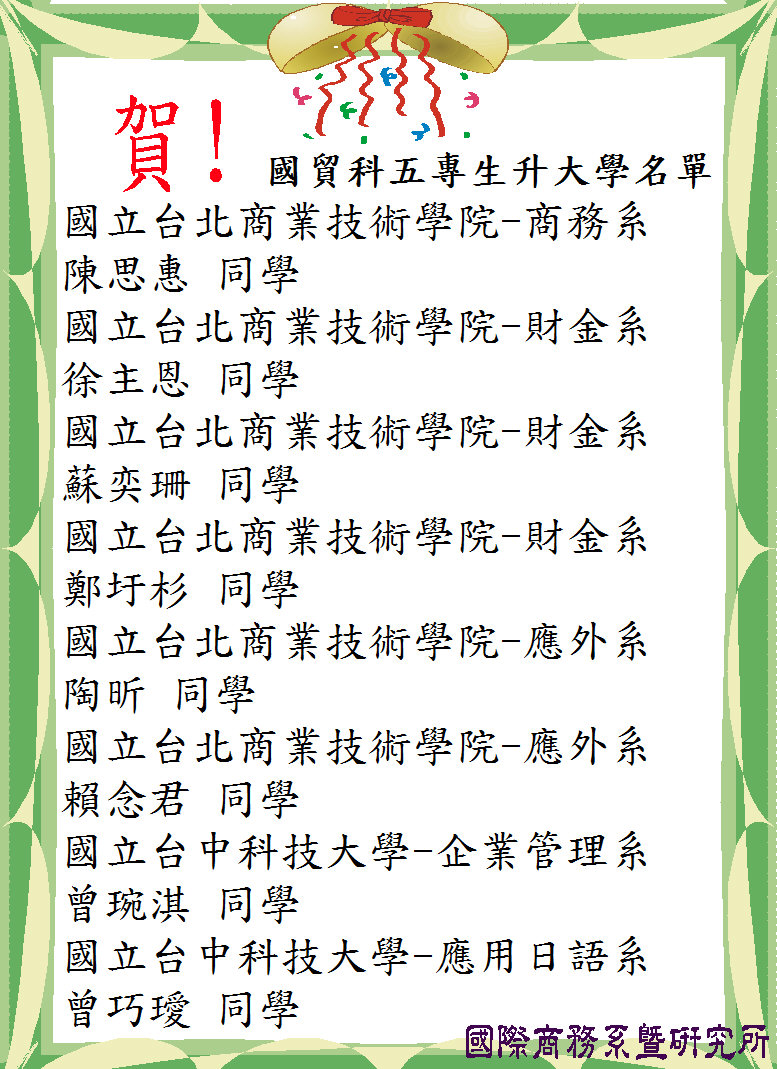 賀！ 國貿科五專生升大學名單

國立台北商業技術學院-商務系
陳思惠 同學

國立台北商業技術學院-財金系
徐主恩 同學

國立台北商業技術學院-財金系
蘇奕珊 同學

國立台北商業技術學院-財金系
鄭圩杉 同學

國立台北商業技術學院-應外系
陶昕 同學

國立台北商業技術學院-應外系
賴念君 同學

國立台中科技大學-企業管理系
曾琬淇 同學

國立台中科技大學-應用日語系
曾巧璦 同學

國際商務系暨研究所